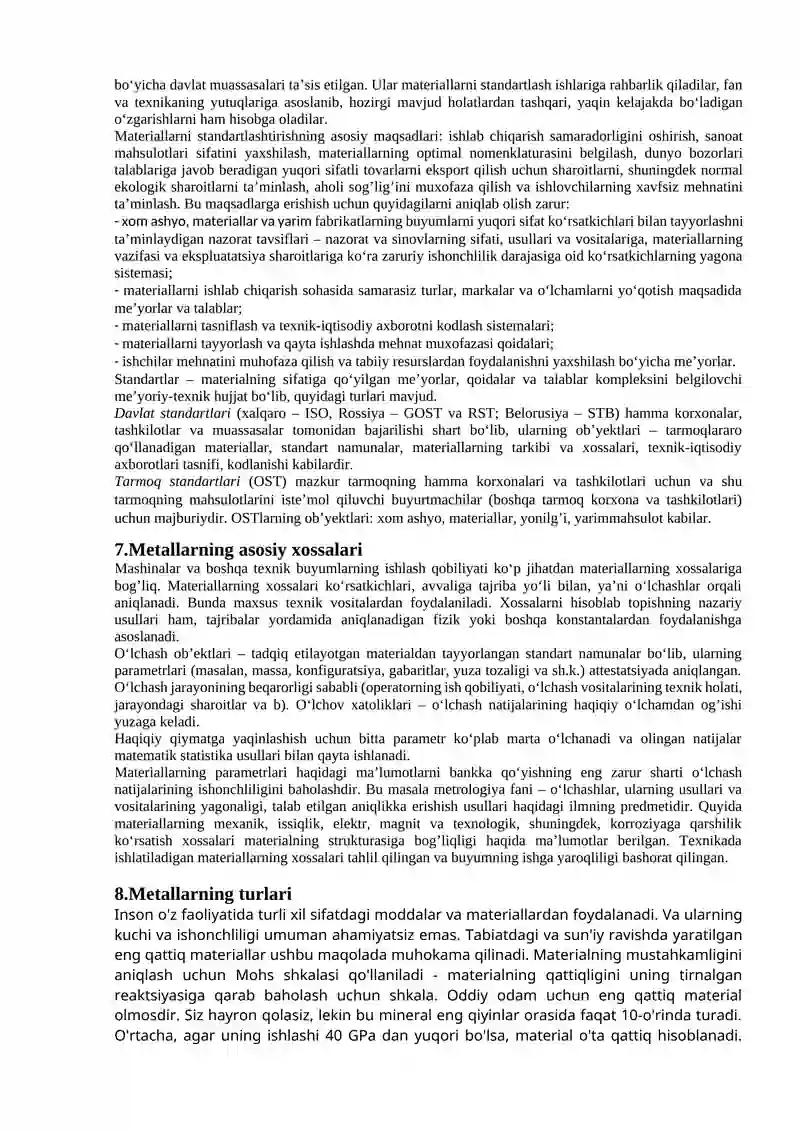 bo'yicha davlat muassasalari ta'sis etilgan. Ular materiallarni standartlash ishlariga rahbarlik qiladilar, fan va texnikaning yutuqlariga asoslanib, hozirgi mavjud holatlardan tashqari, yaqin kelajakda bo'ladigan o'zgarishlarni ham hisobga oladilar.

Materiallarni standartlashtirishning asosiy maqsadlari: ishlab chiqarish samaradorligini oshirish, sanoat mahsulotlari sifatini yaxshilash, materiallarning optimal nomenklaturasini belgilash, dunyo bozorlari talablariga javob beradigan yuqori sifatli tovarlarni eksport qilish uchun sharoitlarni, shuningdek normal ekologik sharoitlarni ta'minlash, aholi sog'lig'ini muxofaza qilish va ishlovchilarning xavfsiz mehnatini ta'minlash. Bu maqsadlarga erishish uchun quyidagilarni aniqlab olish zarur:

- xom ashyo, materiallar va yarim fabrikatlarning buyumlarni yuqori sifat ko'rsatkichlari bilan tayyorlashni ta'minlaydigan nazorat tavsiflari – nazorat va sinovlarning sifati, usullari va vositalariga, materiallarning vazifasi va ekspluatatsiya sharoitlariga ko'ra zaruriy ishonchlilik darajasiga oid ko'rsatkichlarning yagona sistemasi;
- materiallarni ishlab chiqarish sohasida samarasiz turlar, markalar va o'lchamlarni yo'qotish maqsadida me'yorlar va talablar;
- materiallarni tasniflash va texnik-iqtisodiy axborotni kodlash sistemalari;
- materiallarni tayyorlash va qayta ishlashda mehnat muxofazasi qoidalari;
- ishchilar mehnatini muhofaza qilish va tabiiy resurslardan foydalanishni yaxshilash bo'yicha me'yorlar.

Standartlar – materialning sifatiga qo'yilgan me'yorlar, qoidalar va talablar kompleksini belgilovchi me'yoriy-texnik hujjat bo'lib, quyidagi turlari mavjud.

Davlat standartlari (xalqaro – ISO, Rossiya – GOST va RST; Belorusiya – STB) hamma korxonalar, tashkilotlar va muassasalar tomonidan bajarilishi shart bo'lib, ularning ob'yektlari – tarmoqlararo qo'llanadigan materiallar, standart namunalar, materiallarning tarkibi va xossalari, texnik-iqtisodiy axborotlari tasnifi, kodlanishi kabilardir.

Tarmoq standartlari (OST) mazkur tarmoqning hamma korxonalari va tashkilotlari uchun va shu tarmoqning mahsulotlarini iste'mol qiluvchi buyurtmachilar (boshqa tarmoq korxona va tashkilotlari) uchun majburiydir. OSTlarning ob'yektlari: xom ashyo, materiallar, yonilg'i, yarimmahsulot kabilar.

7.Metallarning asosiy xossalari

Mashinalar va boshqa texnik buyumlarning ishlash qobiliyati ko'p jihatdan materiallarning xossalariga bog'liq. Materiallarning xossalari ko'rsatkichlari, avvaliga tajriba yo'li bilan, ya'ni o'lchashlar orqali aniqlanadi. Bunda maxsus texnik vositalardan foydalaniladi. Xossalarni hisoblab topishning nazariy usullari ham, tajribalar yordamida aniqlanadigan fizik yoki boshqa konstantalardan foydalanishga asoslanadi.

O'lchash ob'ektlari – tadqiq etilayotgan materialdan tayyorlangan standart namunalar bo'lib, ularning parametrlari (masalan, massa, konfiguratsiya, gabaritlar, yuza tozaligi va sh.k.) attestatsiyada aniqlangan. O'lchash jarayonining beqarorligi sababli (operatorning ish qobiliyati, o'lchash vositalarining texnik holati, jarayondagi sharoitlar va b). O'lchov xatoliklari – o'lchash natijalarining haqiqiy o'lchamdan og'ishi yuzaga keladi.

Haqiqiy qiymatga yaqinlashish uchun bitta parametr ko'plab marta o'lchanadi va olingan natijalar matematik statistika usullari bilan qayta ishlanadi.

Materiallarning parametrlari haqidagi ma'lumotlarni bankka qo'yishning eng zarur sharti o'lchash natijalarining ishonchliligini baholashdir. Bu masala metrologiya fani – o'lchashlar, ularning usullari va vositalarining yagonaligi, talab etilgan aniqlikka erishish usullari haqidagi ilmning predmetidir. Quyida materiallarning mexanik, issiqlik, elektr, magnit va texnologik, shuningdek, korroziyaga qarshilik ko'rsatish xossalari materialning strukturasiga bog'liqligi haqida ma'lumotlar berilgan. Texnikada ishlatiladigan materiallarning xossalari tahlil qilingan va buyumning ishga yaroqliligi bashorat qilingan.

8.Metallarning turlari

Inson o'z faoliyatida turli xil sifatdagi moddalar va materiallardan foydalanadi. Va ularning kuchi va ishonchliligi umuman ahamiyatsiz emas. Tabiatdagi va sun'iy ravishda yaratilgan eng qattiq materiallar ushbu maqolada muhokama qilinadi. Materialning mustahkamligini aniqlash uchun Mohs shkalasi qo'llaniladi - materialning qattiqligini uning tirnalgan reaktsiyasiga qarab baholash uchun shkala. Oddiy odam uchun eng qattiq material olmosdir. Siz hayron qolasiz, lekin bu mineral eng qiyinlar orasida faqat 10-o'rinda turadi. O'rtacha, agar uning ishlashi 40 GPa dan yuqori bo'lsa, material o'ta qattiq hisoblanadi.